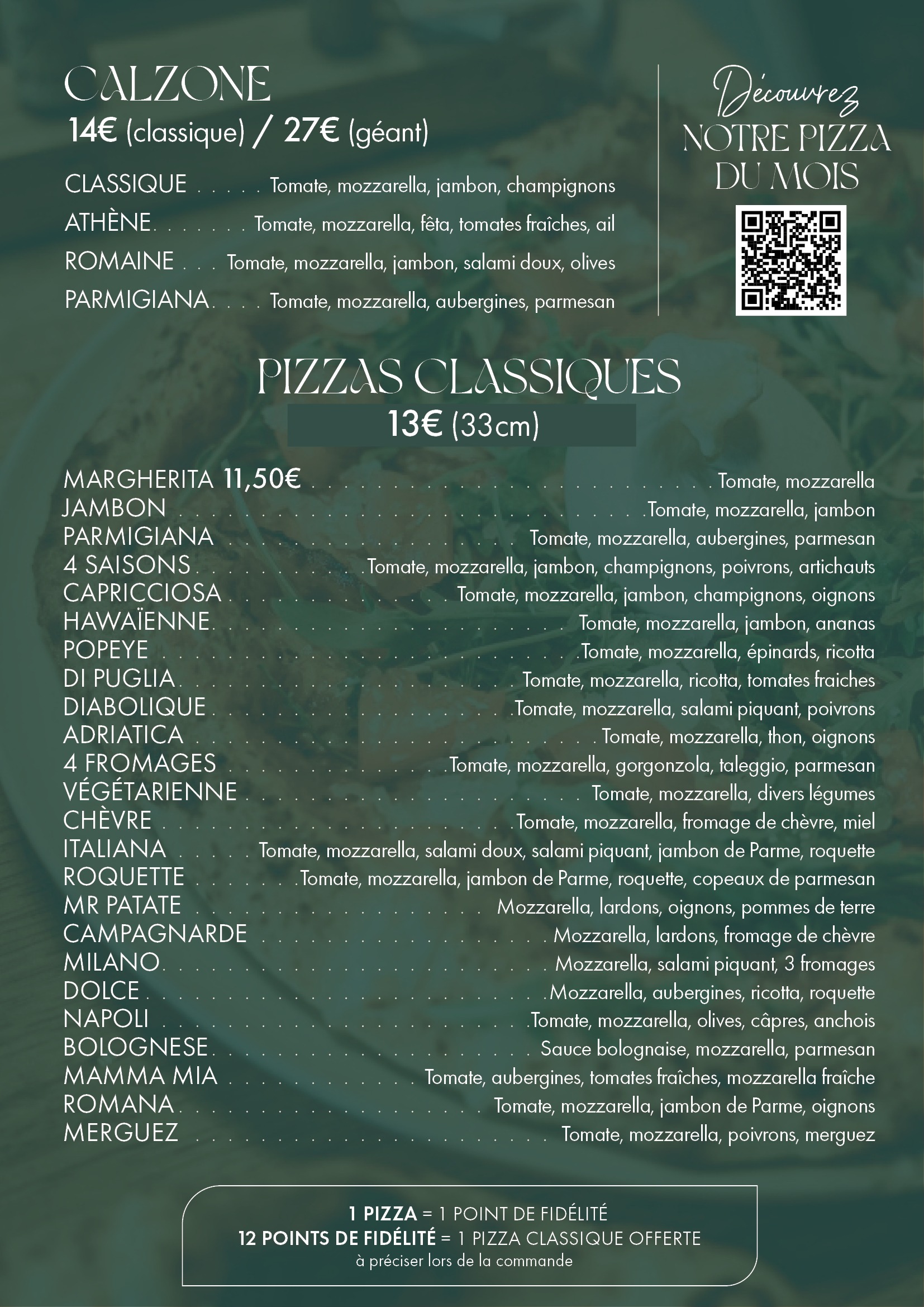 CALZONE
14€ (classique) / 27€ (géant)

CLASSIQUE Tomate, mozzarella, jambon, champignons
ATHÈNE Tomate, mozzarella, fêta, tomates fraîches, ail
ROMAINE Tomate, mozzarella, jambon, salami doux, olives
PARMIGIANA Tomate, mozzarella, aubergines, parmesan

Découvrez
NOTRE PIZZA
DU MOIS

PIZZAS CLASSIQUES
13€ (33cm)

MARGHERITA 11,50€ Tomate, mozzarella
JAMBON Tomate, mozzarella, jambon
PARMIGIANA Tomate, mozzarella, aubergines, parmesan
4 SAISONS Tomate, mozzarella, jambon, champignons, poivrons, artichauts
CAPRICCIOSA Tomate, mozzarella, jambon, champignons, oignons
HAWAÏENNE Tomate, mozzarella, jambon, ananas
POPEYE Tomate, mozzarella, épinards, ricotta
DI PUGLIA Tomate, mozzarella, ricotta, tomates fraiches
DIABOLIQUE Tomate, mozzarella, salami piquant, poivrons
ADRIATICA Tomate, mozzarella, thon, oignons
4 FROMAGES Tomate, mozzarella, gorgonzola, taleggio, parmesan
VÉGÉTARIENNE Tomate, mozzarella, divers légumes
CHÈVRE Tomate, mozzarella, fromage de chèvre, miel
ITALIANA Tomate, mozzarella, salami doux, salami piquant, jambon de Parme, roquette
ROQUETTE Tomate, mozzarella, jambon de Parme, roquette, copeaux de parmesan
MR PATATE Mozzarella, lardons, oignons, pommes de terre
CAMPAGNARDE Mozzarella, lardons, fromage de chèvre
MILANO Mozzarella, salami piquant, 3 fromages
DOLCE Mozzarella, aubergines, ricotta, roquette
NAPOLI Tomate, mozzarella, olives, câpres, anchois
BOLOGNESE Sauce bolognaise, mozzarella, parmesan
MAMMA MIA Tomate, aubergines, tomates fraîches, mozzarella fraîche
ROMANA Tomate, mozzarella, jambon de Parme, oignons
MERGUEZ Tomate, mozzarella, poivrons, merguez

1 PIZZA = 1 POINT DE FIDÉLITÉ
12 POINTS DE FIDÉLITÉ = 1 PIZZA CLASSIQUE OFFERTE
à préciser lors de la commande